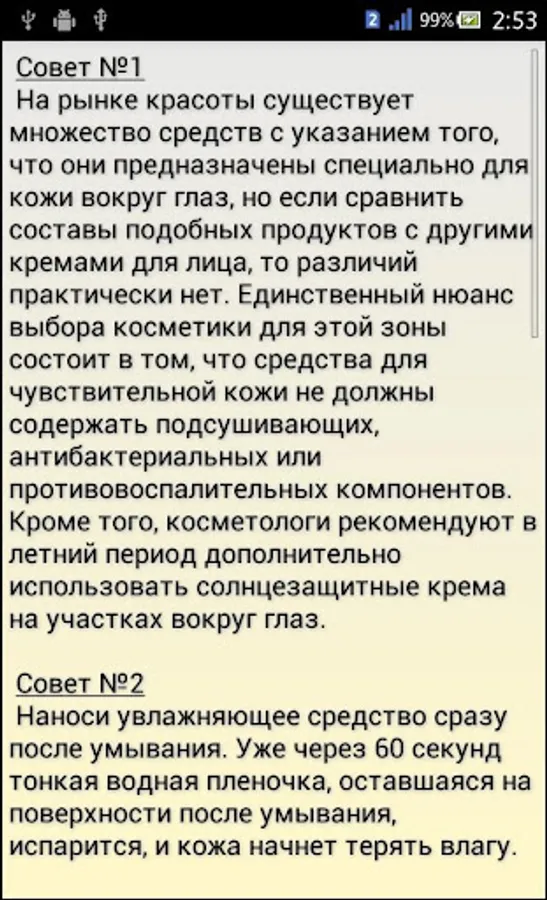 2 99% 2:53

Совет №1
На рынке красоты существует множество средств с указанием того, что они предназначены специально для кожи вокруг глаз, но если сравнить составы подобных продуктов с другими кремами для лица, то различий практически нет. Единственный нюанс выбора косметики для этой зоны состоит в том, что средства для чувствительной кожи не должны содержать подсушивающих, антибактериальных или противовоспалительных компонентов. Кроме того, косметологи рекомендуют в летний период дополнительно использовать солнцезащитные крема на участках вокруг глаз.

Совет №2
Наноси увлажняющее средство сразу после умывания. Уже через 60 секунд тонкая водная пленочка, оставшаяся на поверхности после умывания, испарится, и кожа начнет терять влагу.